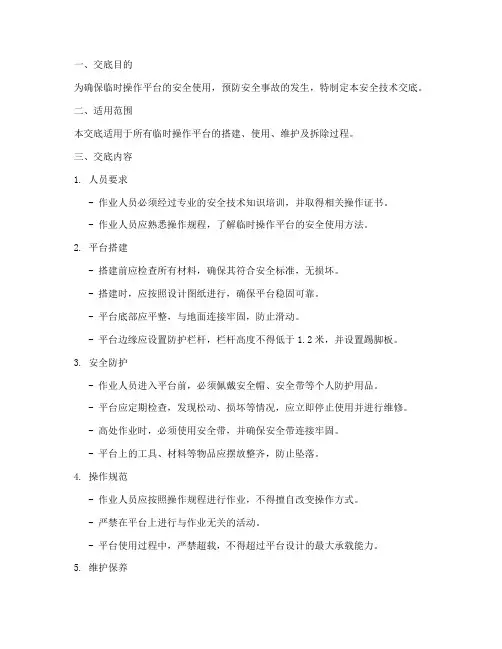 一、交底目的

为确保临时操作平台的安全使用，预防安全事故的发生，特制定本安全技术交底。

二、适用范围

本交底适用于所有临时操作平台的搭建、使用、维护及拆除过程。

三、交底内容

1. 人员要求

- 作业人员必须经过专业的安全技术知识培训，并取得相关操作证书。

- 作业人员应熟悉操作规程，了解临时操作平台的安全使用方法。

2. 平台搭建

- 搭建前应检查所有材料，确保其符合安全标准，无损坏。

- 搭建时，应按照设计图纸进行，确保平台稳固可靠。

- 平台底部应平整，与地面连接牢固，防止滑动。

- 平台边缘应设置防护栏杆，栏杆高度不得低于 1.2 米，并设置踢脚板。

3. 安全防护

- 作业人员进入平台前，必须佩戴安全帽、安全带等个人防护用品。

- 平台应定期检查，发现松动、损坏等情况，应立即停止使用并进行维修。

- 高处作业时，必须使用安全带，并确保安全带连接牢固。

- 平台上的工具、材料等物品应摆放整齐，防止坠落。

4. 操作规范

- 作业人员应按照操作规程进行作业，不得擅自改变操作方式。

- 严禁在平台上进行与作业无关的活动。

- 平台使用过程中，严禁超载，不得超过平台设计的最大承载能力。

5. 维护保养